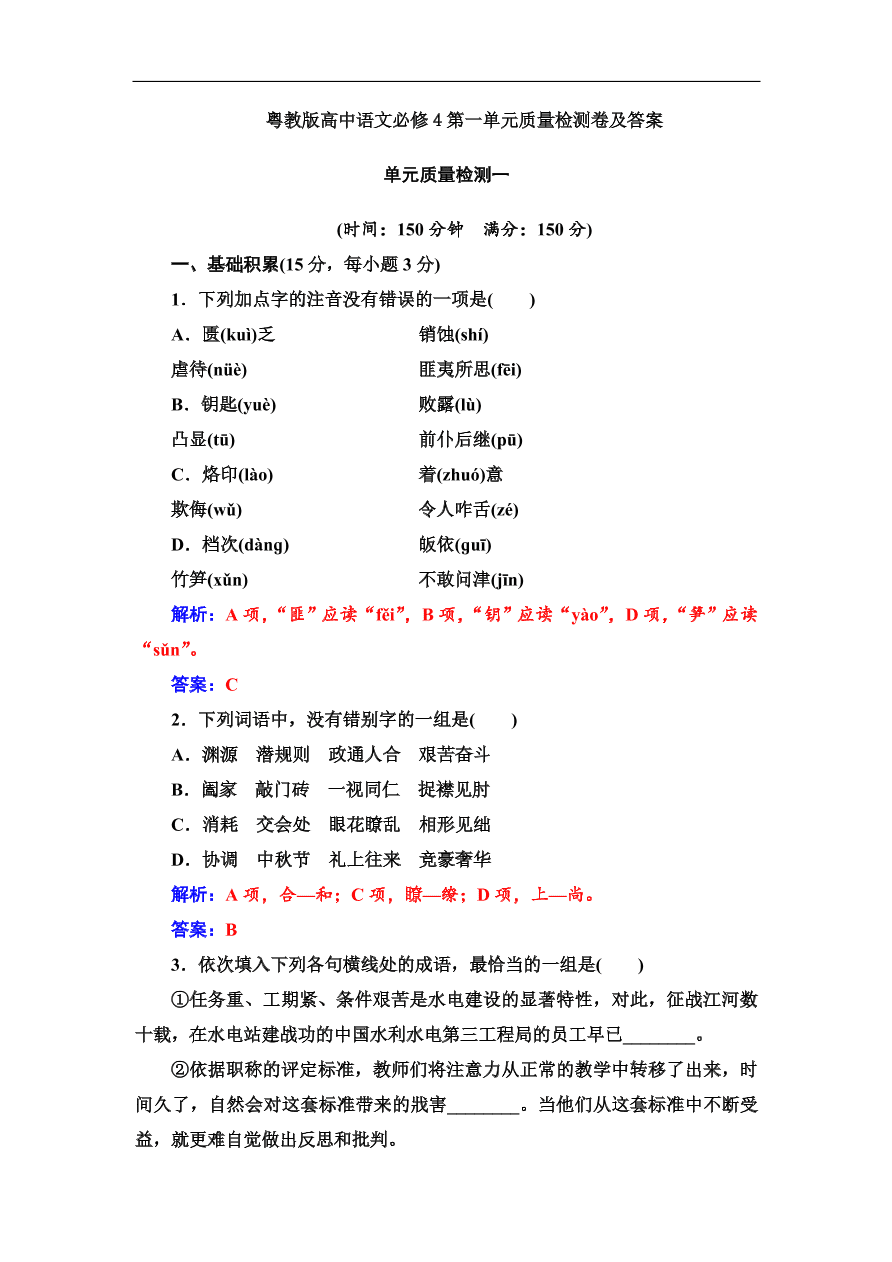 粤教版高中语文必修4第一单元质量检测卷及答案

单元质量检测一

(时间：150分钟　满分：150分)

一、基础积累(15分，每小题3分)

1．下列加点字的注音没有错误的一项是(　　)

A．匮(kuì)乏　销蚀(shí)
虐待(nüè)　匪夷所思(fēi)

B．钥匙(yuè)　败露(lù)
凸显(tū)　前仆后继(pū)

C．烙印(lào)　着(zhuó)意
欺侮(wǔ)　令人咋舌(zé)

D．档次(dàng)　皈依(guī)
竹笋(xǔn)　不敢问津(jīn)

解析：A项，“匪”应读“fěi”，B项，“钥”应读“yào”，D项，“笋”应读“sǔn”。

答案：C

2．下列词语中，没有错别字的一组是(　　)

A．渊源　潜规则　政通人合　艰苦奋斗

B．阖家　敲门砖　一视同仁　捉襟见肘

C．消耗　交会处　眼花瞭乱　相形见绌

D．协调　中秋节　礼上往来　竞豪奢华

解析：A项，合—和；C项，瞭—缭；D项，上—尚。

答案：B

3．依次填入下列各句横线处的成语，最恰当的一组是(　　)

①任务重、工期紧、条件艰苦是水电建设的显著特性，对此，征战江河数十载，在水电站建战功的中国水利水电第三工程局的员工早已________。

②依据职称的评定标准，教师们将注意力从正常的教学中转移了出来，时间久了，自然会对这套标准带来的戕害________。当他们从这套标准中不断受益，就更难自觉做出反思和批判。